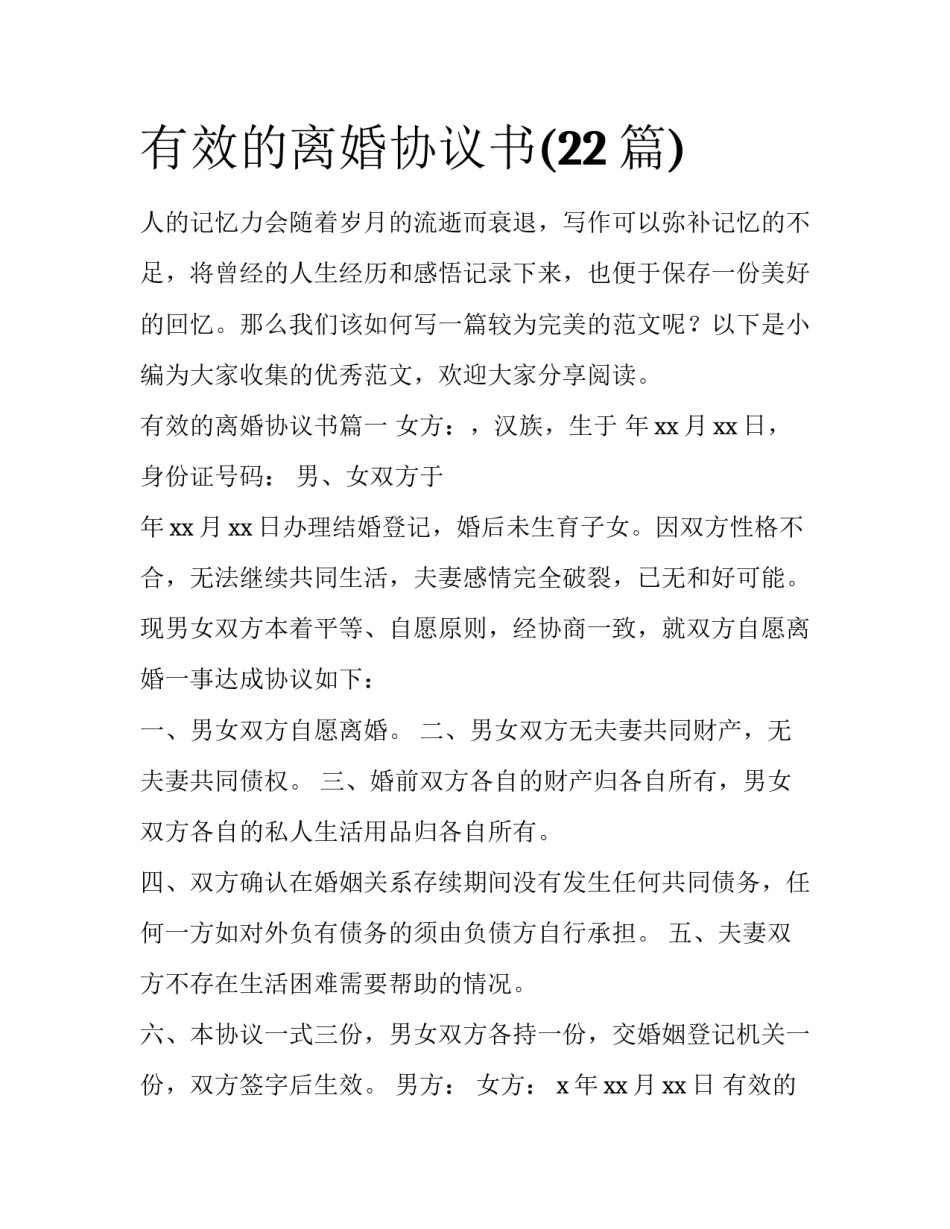 有效的离婚协议书(22 篇)

人的记忆力会随着岁月的流逝而衰退，写作可以弥补记忆的不足，将曾经的人生经历和感悟记录下来，也便于保存一份美好的回忆。那么我们该如何写一篇较为完美的范文呢？以下是小编为大家收集的优秀范文，欢迎大家分享阅读。

有效的离婚协议书篇一 女方：，汉族，生于 年 xx 月 xx 日，身份证号码： 男、女双方于

年 xx 月 xx 日办理结婚登记，婚后未生育子女。因双方性格不合，无法继续共同生活，夫妻感情完全破裂，已无和好可能。现男女双方本着平等、自愿原则，经协商一致，就双方自愿离婚一事达成协议如下：

一、男女双方自愿离婚。 二、男女双方无夫妻共同财产，无夫妻共同债权。 三、婚前双方各自的财产归各自所有，男女双方各自的私人生活用品归各自所有。

四、双方确认在婚姻关系存续期间没有发生任何共同债务，任何一方如对外负有债务的须由负债方自行承担。 五、夫妻双方不存在生活困难需要帮助的情况。

六、本协议一式三份，男女双方各持一份，交婚姻登记机关一份，双方签字后生效。 男方： 女方： x 年 xx 月 xx 日 有效的